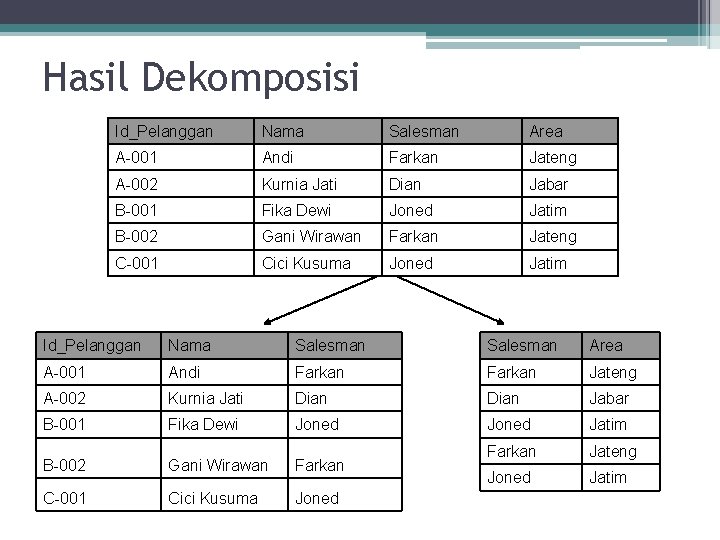 Hasil Dekomposisi

| Id_Pelanggan | Nama | Salesman | Area |
|---|---|---|---|
| A-001 | Andi | Farkan | Jateng |
| A-002 | Kurnia Jati | Dian | Jabar |
| B-001 | Fika Dewi | Joned | Jatim |
| B-002 | Gani Wirawan | Farkan | Jateng |
| C-001 | Cici Kusuma | Joned | Jatim |

| Id_Pelanggan | Nama | Salesman |
|---|---|---|
| A-001 | Andi | Farkan |
| A-002 | Kurnia Jati | Dian |
| B-001 | Fika Dewi | Joned |
| B-002 | Gani Wirawan | Farkan |
| C-001 | Cici Kusuma | Joned |

| Salesman | Area |
|---|---|
| Farkan | Jateng |
| Dian | Jabar |
| Joned | Jatim |
| Farkan | Jateng |
| Joned | Jatim |